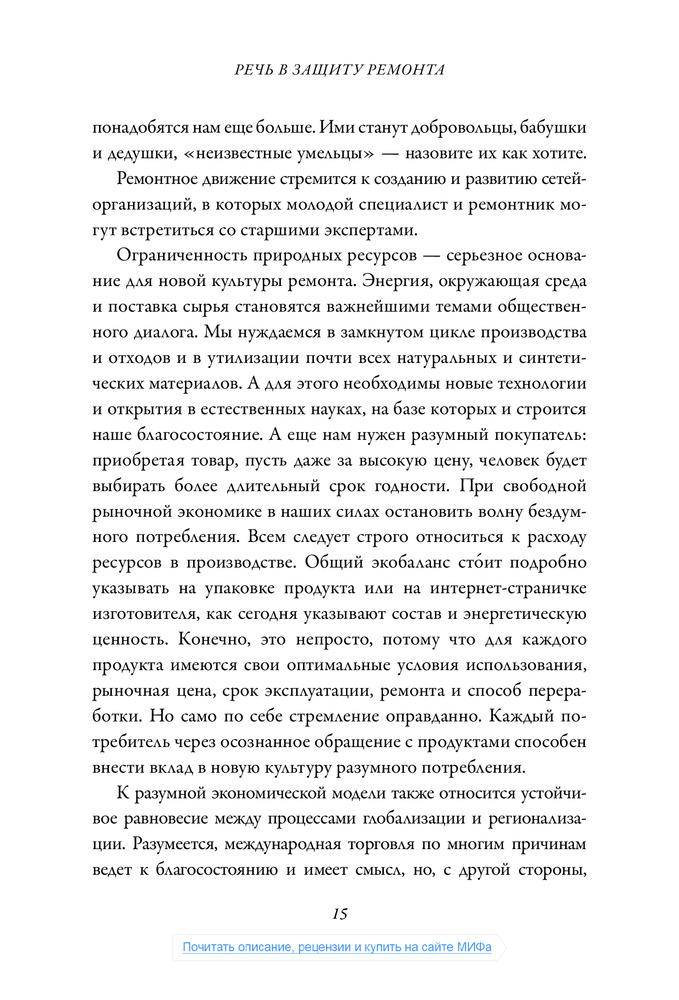 РЕЧЬ В ЗАЩИТУ РЕМОНТА

понадобятся нам еще больше. Ими станут добровольцы, бабушки и дедушки, «неизвестные умельцы» — назовите их как хотите.

Ремонтное движение стремится к созданию и развитию сетей-организаций, в которых молодой специалист и ремонтник могут встретиться со старшими экспертами.

Ограниченность природных ресурсов — серьезное основание для новой культуры ремонта. Энергия, окружающая среда и поставка сырья становятся важнейшими темами общественного диалога. Мы нуждаемся в замкнутом цикле производства и отходов и в утилизации почти всех натуральных и синтетических материалов. А для этого необходимы новые технологии и открытия в естественных науках, на базе которых и строится наше благосостояние. А еще нам нужен разумный покупатель: приобретая товар, пусть даже за высокую цену, человек будет выбирать более длительный срок годности. При свободной рыночной экономике в наших силах остановить волну бездумного потребления. Всем следует строго относиться к расходу ресурсов в производстве. Общий экобаланс сто́ит подробно указывать на упаковке продукта или на интернет-страничке изготовителя, как сегодня указывают состав и энергетическую ценность. Конечно, это непросто, потому что для каждого продукта имеются свои оптимальные условия использования, рыночная цена, срок эксплуатации, ремонта и способ переработки. Но само по себе стремление оправданно. Каждый потребитель через осознанное обращение с продуктами способен внести вклад в новую культуру разумного потребления.

К разумной экономической модели также относится устойчивое равновесие между процессами глобализации и регионализации. Разумеется, международная торговля по многим причинам ведет к благосостоянию и имеет смысл, но, с другой стороны,

15

Почитать описание, рецензии и купить на сайте МИФа